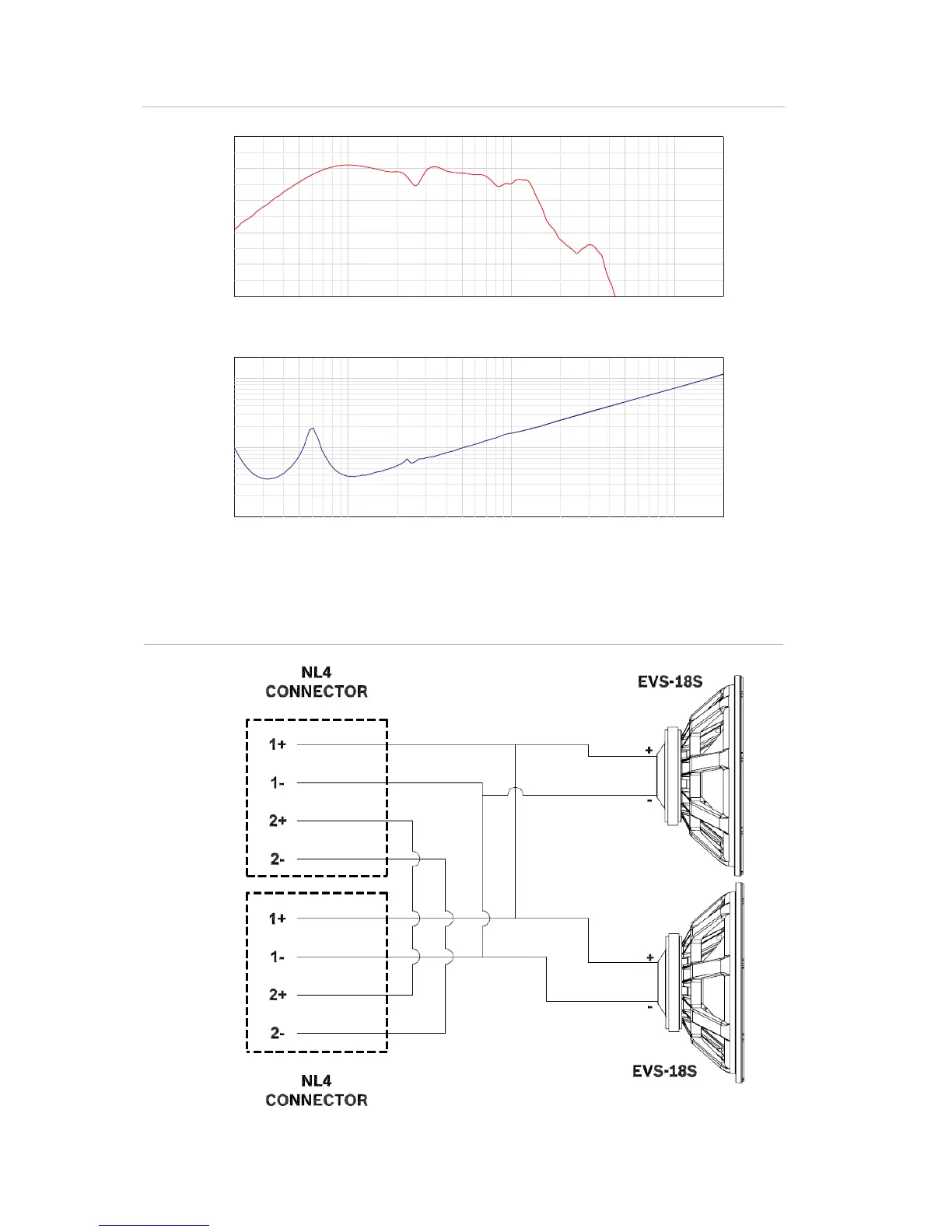 NL4
CONNECTOR

1+
1-
2+
2-

1+
1-
2+
2-

NL4
CONNECTOR

EVS-18S

+
-

+
-

EVS-18S